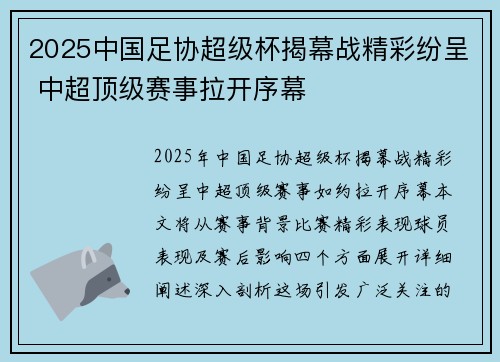 2025中国足协超级杯揭幕战精彩纷呈 中超顶级赛事拉开序幕

2025年中国足协超级杯揭幕战精彩纷呈中超顶级赛事如约拉开序幕本文将从赛事背景比赛精彩表现球员表现及赛后影响四个方面展开详细阐述深入剖析这场引发广泛关注的